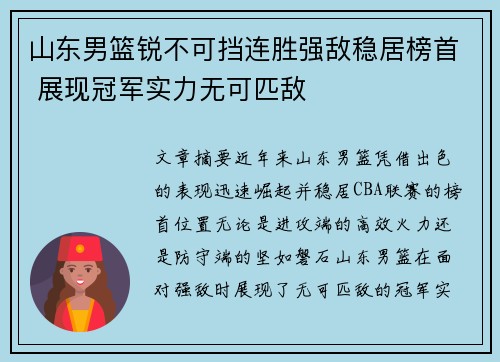 山东男篮锐不可挡连胜强敌稳居榜首 展现冠军实力无可匹敌

文章摘要近年来山东男篮凭借出色的表现迅速崛起并稳居CBA联赛的榜首位置无论是进攻端的高效火力还是防守端的坚如磐石山东男篮在面对强敌时展现了无可匹敌的冠军实